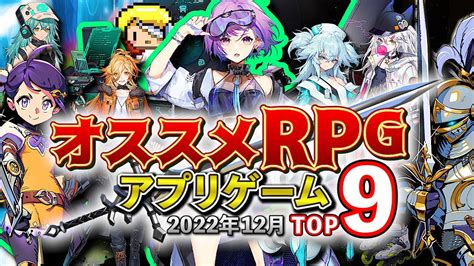 オススメRPG
アプリゲーム
2022年12月 TOP 9